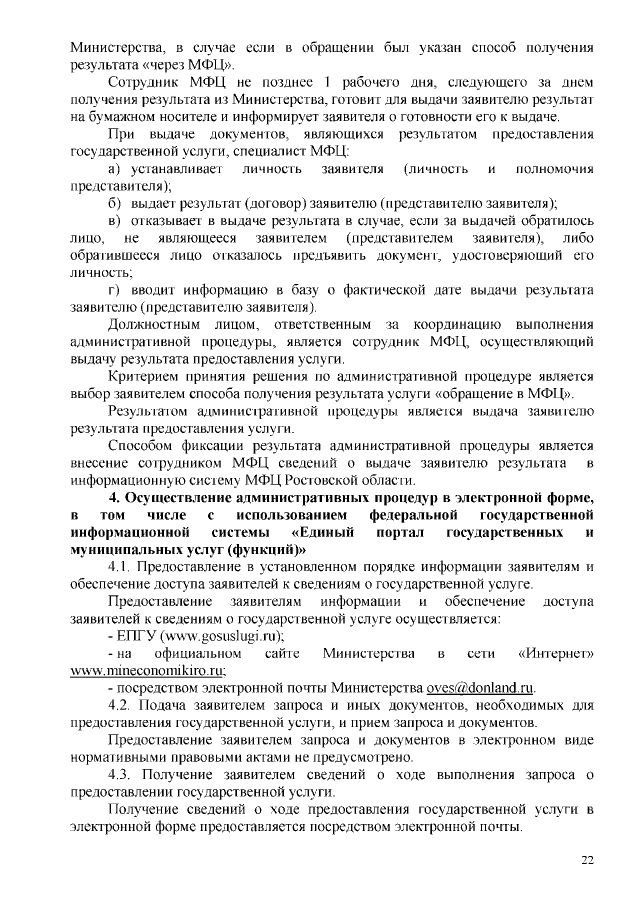 Министерства, в случае если в обращении был указан способ получения результата «через МФЦ».

Сотрудник МФЦ не позднее 1 рабочего дня, следующего за днем получения результата из Министерства, готовит для выдачи заявителю результат на бумажном носителе и информирует заявителя о готовности его к выдаче.

При выдаче документов, являющихся результатом предоставления государственной услуги, специалист МФЦ:

а) устанавливает личность заявителя (личность и полномочия представителя);

б) выдает результат (договор) заявителю (представителю заявителя);

в) отказывает в выдаче результата в случае, если за выдачей обратилось лицо, не являющееся заявителем (представителем заявителя), либо обратившееся лицо отказалось предъявить документ, удостоверяющий его личность;

г) вводит информацию в базу о фактической дате выдачи результата заявителю (представителю заявителя).

Должностным лицом, ответственным за координацию выполнения административной процедуры, является сотрудник МФЦ, осуществляющий выдачу результата предоставления услуги.

Критерием принятия решения по административной процедуре является выбор заявителем способа получения результата услуги «обращение в МФЦ».

Результатом административной процедуры является выдача заявителю результата предоставления услуги.

Способом фиксации результата административной процедуры является внесение сотрудником МФЦ сведений о выдаче заявителю результата в информационную систему МФЦ Ростовской области.

4. Осуществление административных процедур в электронной форме, в том числе с использованием федеральной государственной информационной системы «Единый портал государственных и муниципальных услуг (функций)»

4.1. Предоставление в установленном порядке информации заявителям и обеспечение доступа заявителей к сведениям о государственной услуге.

Предоставление заявителям информации и обеспечение доступа заявителей к сведениям о государственной услуге осуществляется:

- ЕПГУ (www.gosuslugi.ru);

- на официальном сайте Министерства в сети «Интернет» www.mineconomikiro.ru;

- посредством электронной почты Министерства oves@donland.ru.

4.2. Подача заявителем запроса и иных документов, необходимых для предоставления государственной услуги, и прием запроса и документов.

Предоставление заявителем запроса и документов в электронном виде нормативными правовыми актами не предусмотрено.

4.3. Получение заявителем сведений о ходе выполнения запроса о предоставлении государственной услуги.

Получение сведений о ходе предоставления государственной услуги в электронной форме предоставляется посредством электронной почты.

22